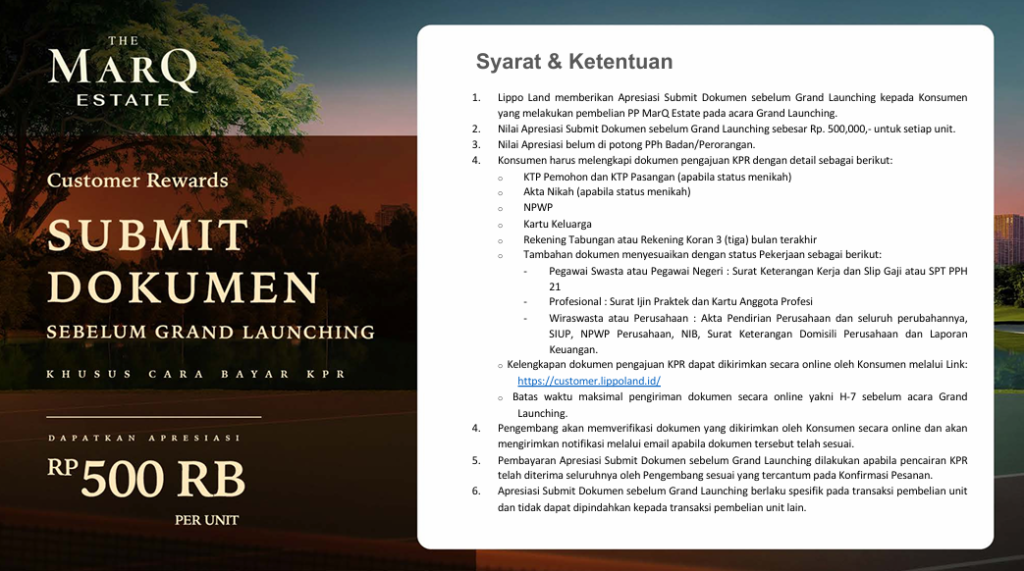 THE
MARQ
ESTATE

Customer Rewards

SUBMIT
DOKUMEN

SEBELUM GRAND LAUNCHING

KHUSUS CARA BAYAR KPR

DAPATKAN APRESIASI

RP 500 RB

PER UNIT

Syarat & Ketentuan

1. Lippo Land memberikan Apresiasi Submit Dokumen sebelum Grand Launching kepada Konsumen yang melakukan pembelian PP MarQ Estate pada acara Grand Launching.
2. Nilai Apresiasi Submit Dokumen sebelum Grand Launching sebesar Rp. 500,000,- untuk setiap unit.
3. Nilai Apresiasi belum di potong PPh Badan/Perorangan.
4. Konsumen harus melengkapi dokumen pengajuan KPR dengan detail sebagai berikut:
o KTP Pemohon dan KTP Pasangan (apabila status menikah)
o Akta Nikah (apabila status menikah)
o NPWP
o Kartu Keluarga
o Rekening Tabungan atau Rekening Koran 3 (tiga) bulan terakhir
o Tambahan dokumen menyesuaikan dengan status Pekerjaan sebagai berikut:
- Pegawai Swasta atau Pegawai Negeri : Surat Keterangan Kerja dan Slip Gaji atau SPT PPH 21
- Profesional : Surat Ijin Praktek dan Kartu Anggota Profesi
- Wiraswasta atau Perusahaan : Akta Pendirian Perusahaan dan seluruh perubahannya, SIUP, NPWP Perusahaan, NIB, Surat Keterangan Domisili Perusahaan dan Laporan Keuangan.
o Kelengkapan dokumen pengajuan KPR dapat dikirimkan secara online oleh Konsumen melalui Link: https://customer.lippoland.id/
o Batas waktu maksimal pengiriman dokumen secara online yakni H-7 sebelum acara Grand Launching.
4. Pengembang akan memverifikasi dokumen yang dikirimkan oleh Konsumen secara online dan akan mengirimkan notifikasi melalui email apabila dokumen tersebut telah sesuai.
5. Pembayaran Apresiasi Submit Dokumen sebelum Grand Launching dilakukan apabila pencairan KPR telah diterima seluruhnya oleh Pengembang sesuai yang tercantum pada Konfirmasi Pesanan.
6. Apresiasi Submit Dokumen sebelum Grand Launching berlaku spesifik pada transaksi pembelian unit dan tidak dapat dipindahkan kepada transaksi pembelian unit lain.